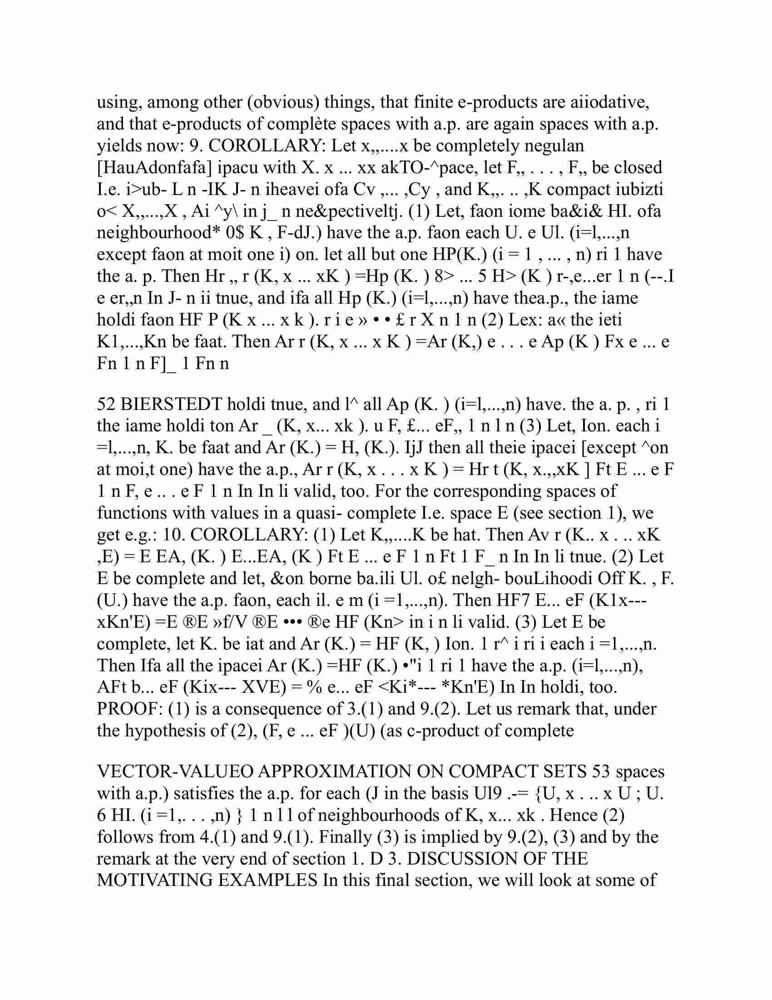 using, among other (obvious) things, that finite e-products are aiiodative, and that e-products of complète spaces with a.p. are again spaces with a.p. yields now: 9. COROLLARY: Let x,,....x be completely negulan [HauAdonfafa] ipacu with X. x ... xx akTO-^pace, let F,, . . . , F,, be closed I.e. i>ub- L n -IK J- n iheavei ofa Cv ,... ,Cy , and K,,. .. ,K compact iubizti o< X,,...,X , Ai ^y\ in j_ n ne&pectiveltj. (1) Let, faon iome ba&i& HI. ofa neighbourhood* 0$ K , F-dJ.) have the a.p. faon each U. e Ul. (i=l,...,n except faon at moit one i) on. let all but one HP(K.) (i = 1 , ... , n) ri 1 have the a. p. Then Hr ,, r (K, x ... xK ) =Hp (K. ) 8> ... 5 H> (K ) r-,e...er 1 n (--.I e er,,n In J- n ii tnue, and ifa all Hp (K.) (i=l,...,n) have thea.p., the iame holdi faon HF P (K x ... x k ). r i e » • • £ r X n 1 n (2) Lex: a« the ieti K1,...,Kn be faat. Then Ar r (K, x ... x K ) =Ar (K,) e . . . e Ap (K ) Fx e ... e Fn 1 n F]_ 1 Fn n

52 BIERSTEDT holdi tnue, and l^ all Ap (K. ) (i=l,...,n) have. the a. p. , ri 1 the iame holdi ton Ar _ (K, x... xk ). u F, £... eF,, 1 n l n (3) Let, Ion. each i =l,...,n, K. be faat and Ar (K.) = H, (K.). IjJ then all theie ipacei [except ^on at moi,t one) have the a.p., Ar r (K, x . . . x K ) = Hr t (K, x.,,xK ] Ft E ... e F 1 n F, e .. . e F 1 n In In li valid, too. For the corresponding spaces of functions with values in a quasi- complete I.e. space E (see section 1), we get e.g.: 10. COROLLARY: (1) Let K,,....K be hat. Then Av r (K.. x . .. xK ,E) = E EA, (K. ) E...EA, (K ) Ft E ... e F 1 n Ft 1 F_ n In In li tnue. (2) Let E be complete and let, &on borne ba.ili Ul. o£ nelgh- bouLihoodi Off K. , F. (U.) have the a.p. faon, each il. e m (i =1,...,n). Then HF7 E... eF (K1x--- xKn'E) =E ®E »f/V ®E ••• ®e HF (Kn> in i n li valid. (3) Let E be complete, let K. be iat and Ar (K.) = HF (K, ) Ion. 1 r^ i ri i each i =1,...,n. Then Ifa all the ipacei Ar (K.) =HF (K.) •"i 1 ri 1 have the a.p. (i=l,...,n), AFt b... eF (Kix--- XVE) = % e... eF <Ki*--- *Kn'E) In In holdi, too. PROOF: (1) is a consequence of 3.(1) and 9.(2). Let us remark that, under the hypothesis of (2), (F, e ... eF )(U) (as c-product of complete

VECTOR-VALUEO APPROXIMATION ON COMPACT SETS 53 spaces with a.p.) satisfies the a.p. for each (J in the basis Ul9 .-= {U, x . .. x U ; U. 6 HI. (i =1,. . . ,n) } 1 n l l of neighbourhoods of K, x... xk . Hence (2) follows from 4.(1) and 9.(1). Finally (3) is implied by 9.(2), (3) and by the remark at the very end of section 1. D 3. DISCUSSION OF THE MOTIVATING EXAMPLES In this final section, we will look at some of